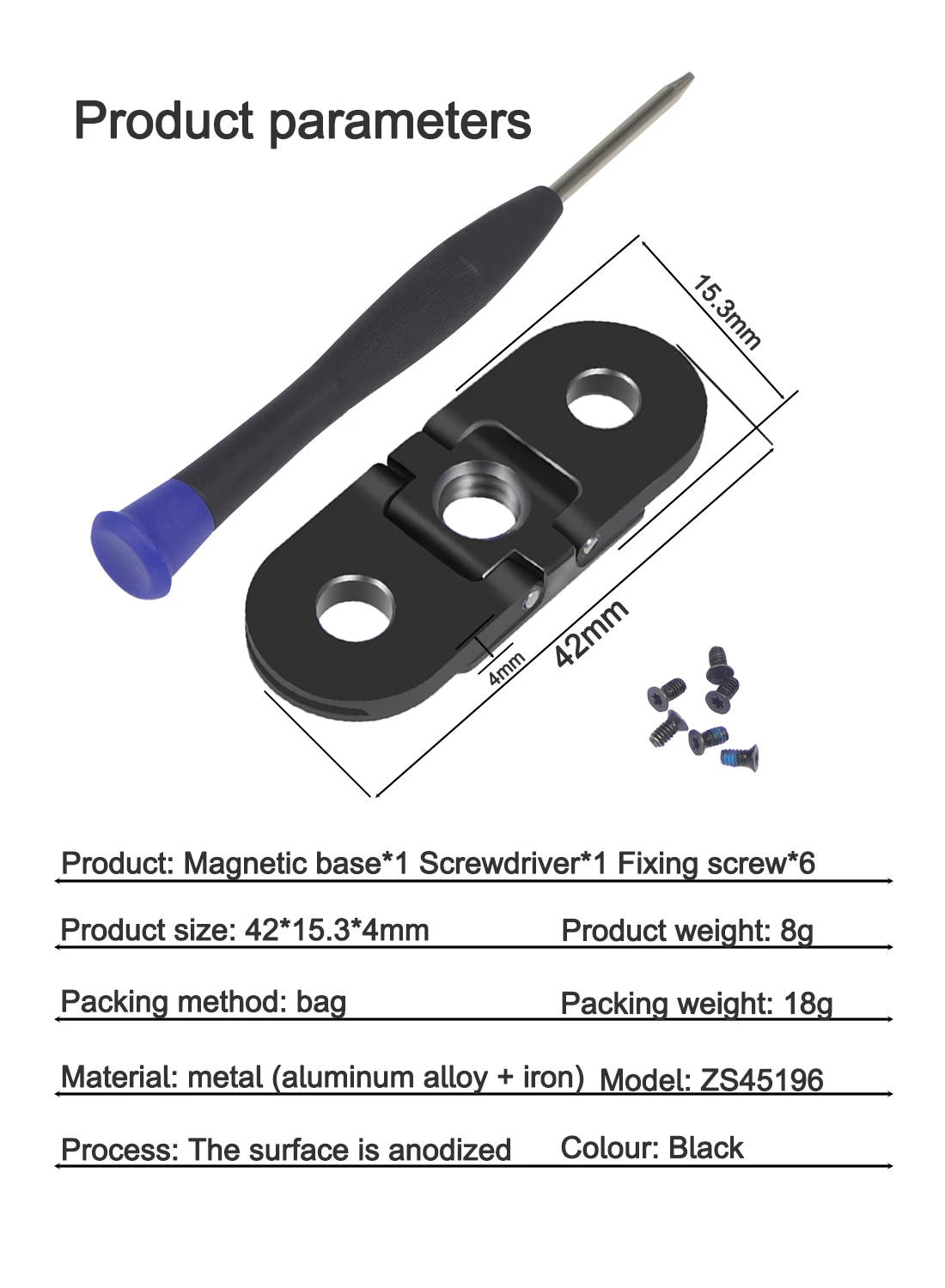 Product parameters

15.3mm

42mm

4mm

Product: Magnetic base*1 Screwdriver*1 Fixing screw*6

Product size: 42*15.3*4mm
Product weight: 8g

Packing method: bag
Packing weight: 18g

Material: metal (aluminum alloy + iron)
Model: ZS45196

Process: The surface is anodized
Colour: Black